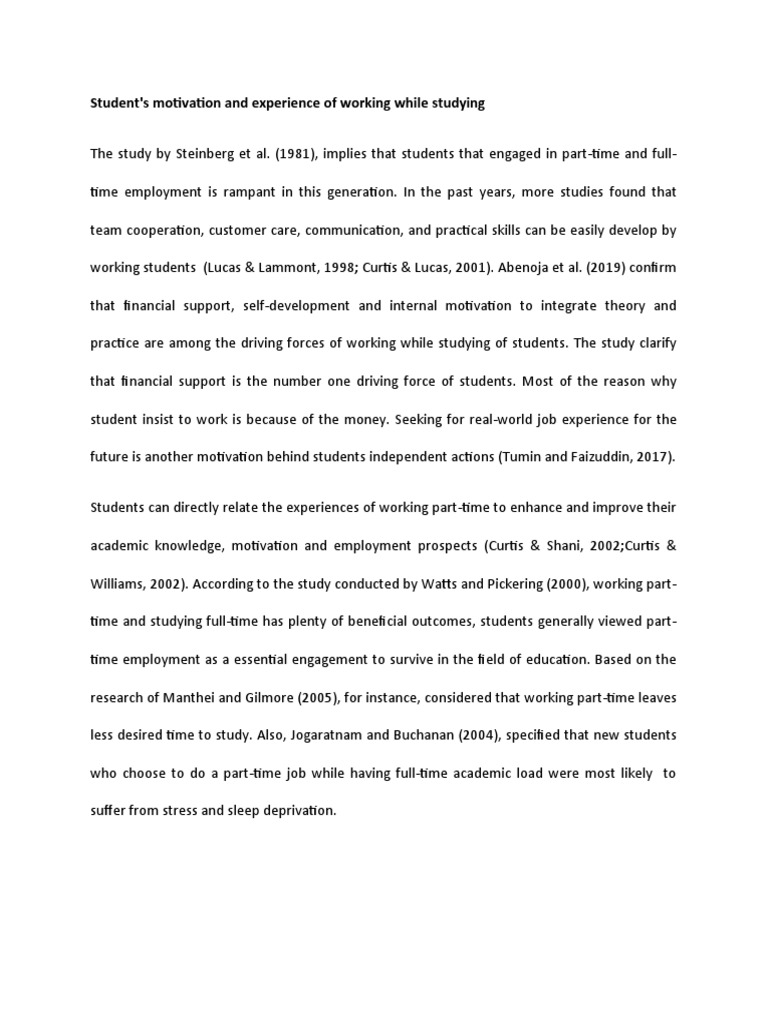 Student's motivation and experience of working while studying

The study by Steinberg et al. (1981), implies that students that engaged in part-time and full-time employment is rampant in this generation. In the past years, more studies found that team cooperation, customer care, communication, and practical skills can be easily develop by working students (Lucas & Lammont, 1998; Curtis & Lucas, 2001). Abenoja et al. (2019) confirm that financial support, self-development and internal motivation to integrate theory and practice are among the driving forces of working while studying of students. The study clarify that financial support is the number one driving force of students. Most of the reason why student insist to work is because of the money. Seeking for real-world job experience for the future is another motivation behind students independent actions (Tumin and Faizuddin, 2017).

Students can directly relate the experiences of working part-time to enhance and improve their academic knowledge, motivation and employment prospects (Curtis & Shani, 2002;Curtis & Williams, 2002). According to the study conducted by Watts and Pickering (2000), working part-time and studying full-time has plenty of beneficial outcomes, students generally viewed part-time employment as a essential engagement to survive in the field of education. Based on the research of Manthei and Gilmore (2005), for instance, considered that working part-time leaves less desired time to study. Also, Jogaratnam and Buchanan (2004), specified that new students who choose to do a part-time job while having full-time academic load were most likely to suffer from stress and sleep deprivation.